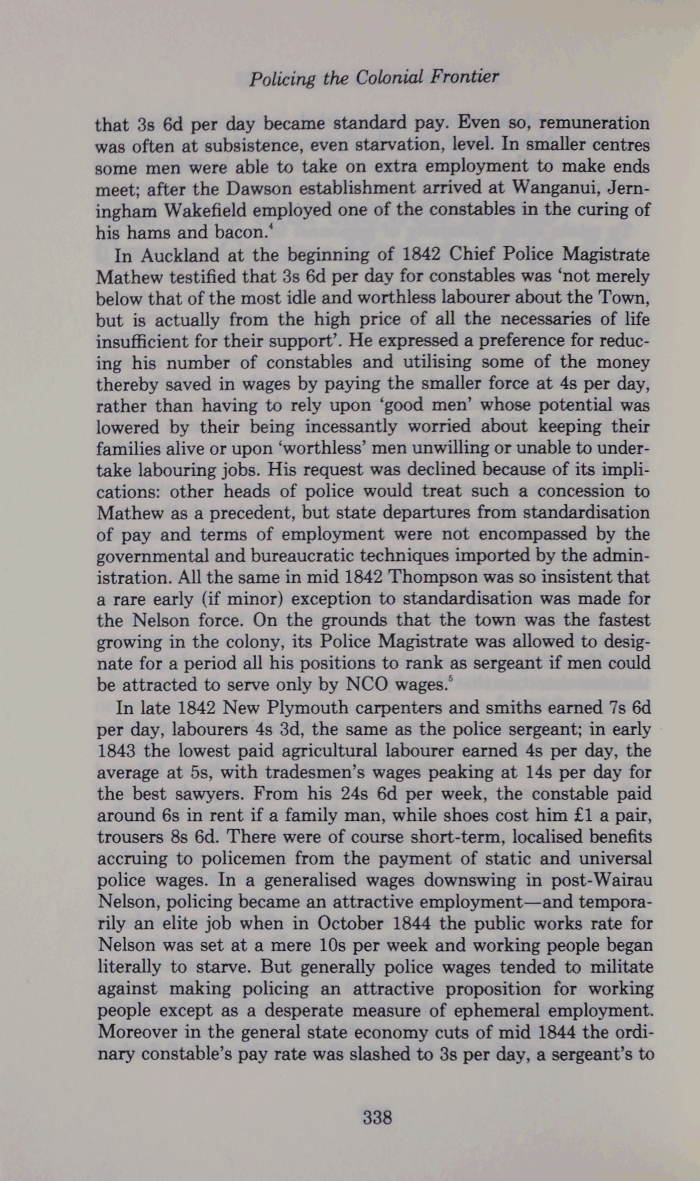 Policing the Colonial Frontier

that 3s 6d per day became standard pay. Even so, remuneration was often at subsistence, even starvation, level. In smaller centres some men were able to take on extra employment to make ends meet; after the Dawson establishment arrived at Wanganui, Jerningham Wakefield employed one of the constables in the curing of his hams and bacon.$^4$

In Auckland at the beginning of 1842 Chief Police Magistrate Mathew testified that 3s 6d per day for constables was 'not merely below that of the most idle and worthless labourer about the Town, but is actually from the high price of all the necessaries of life insufficient for their support'. He expressed a preference for reducing his number of constables and utilising some of the money thereby saved in wages by paying the smaller force at 4s per day, rather than having to rely upon 'good men' whose potential was lowered by their being incessantly worried about keeping their families alive or upon 'worthless' men unwilling or unable to undertake labouring jobs. His request was declined because of its implications: other heads of police would treat such a concession to Mathew as a precedent, but state departures from standardisation of pay and terms of employment were not encompassed by the governmental and bureaucratic techniques imported by the administration. All the same in mid 1842 Thompson was so insistent that a rare early (if minor) exception to standardisation was made for the Nelson force. On the grounds that the town was the fastest growing in the colony, its Police Magistrate was allowed to designate for a period all his positions to rank as sergeant if men could be attracted to serve only by NCO wages.$^5$

In late 1842 New Plymouth carpenters and smiths earned 7s 6d per day, labourers 4s 3d, the same as the police sergeant; in early 1843 the lowest paid agricultural labourer earned 4s per day, the average at 5s, with tradesmen's wages peaking at 14s per day for the best sawyers. From his 24s 6d per week, the constable paid around 6s in rent if a family man, while shoes cost him £1 a pair, trousers 8s 6d. There were of course short-term, localised benefits accruing to policemen from the payment of static and universal police wages. In a generalised wages downswing in post-Wairau Nelson, policing became an attractive employment—and temporarily an elite job when in October 1844 the public works rate for Nelson was set at a mere 10s per week and working people began literally to starve. But generally police wages tended to militate against making policing an attractive proposition for working people except as a desperate measure of ephemeral employment. Moreover in the general state economy cuts of mid 1844 the ordinary constable's pay rate was slashed to 3s per day, a sergeant's to

338